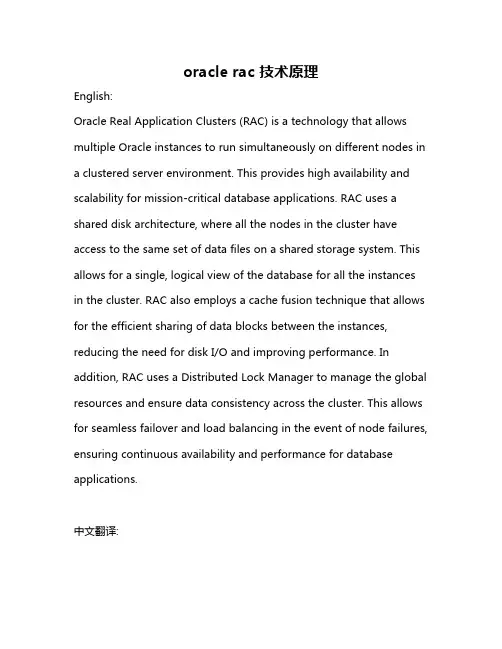 oracle rac 技术原理

English:

Oracle Real Application Clusters (RAC) is a technology that allows multiple Oracle instances to run simultaneously on different nodes in a clustered server environment. This provides high availability and scalability for mission-critical database applications. RAC uses a shared disk architecture, where all the nodes in the cluster have access to the same set of data files on a shared storage system. This allows for a single, logical view of the database for all the instances in the cluster. RAC also employs a cache fusion technique that allows for the efficient sharing of data blocks between the instances, reducing the need for disk I/O and improving performance. In addition, RAC uses a Distributed Lock Manager to manage the global resources and ensure data consistency across the cluster. This allows for seamless failover and load balancing in the event of node failures, ensuring continuous availability and performance for database applications.

中文翻译: